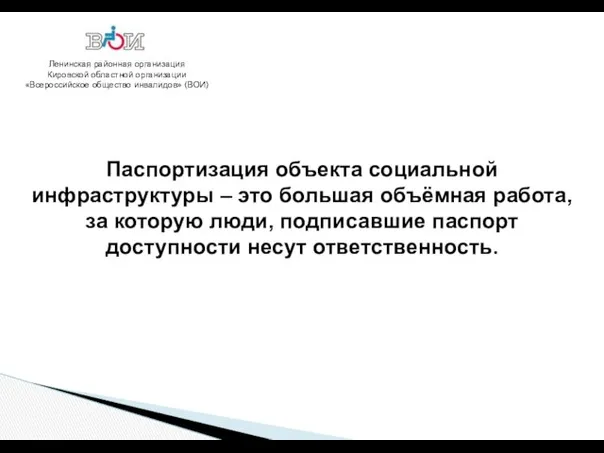 ВОИ

Ленинская районная организация
Кировской областной организации
«Всероссийское общество инвалидов» (ВОИ)

Паспортизация объекта социальной инфраструктуры – это большая объёмная работа, за которую люди, подписавшие паспорт доступности несут ответственность.